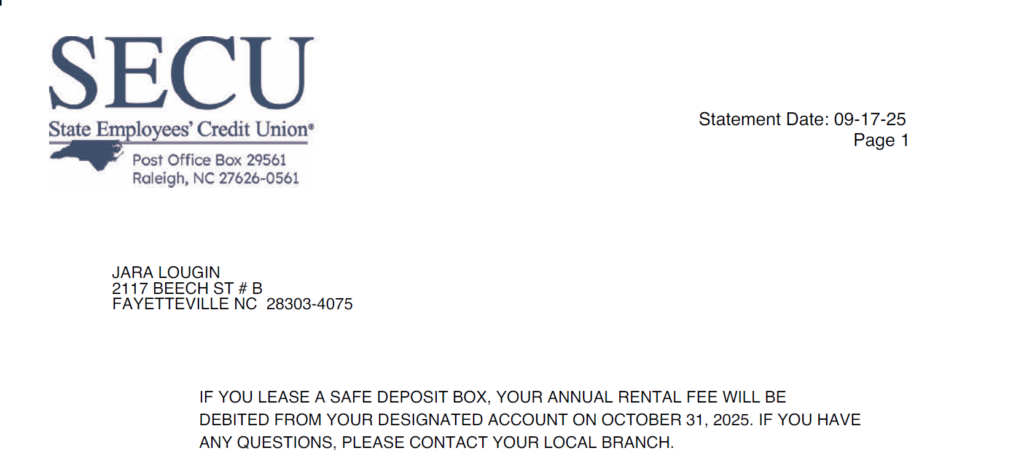 SECU
State Employees' Credit Union®
Post Office Box 29561
Raleigh, NC 27626-0561

Statement Date: 09-17-25
Page 1

JARA LOUGIN
2117 BEECH ST # B
FAYETTEVILLE NC 28303-4075

IF YOU LEASE A SAFE DEPOSIT BOX, YOUR ANNUAL RENTAL FEE WILL BE DEBITED FROM YOUR DESIGNATED ACCOUNT ON OCTOBER 31, 2025. IF YOU HAVE ANY QUESTIONS, PLEASE CONTACT YOUR LOCAL BRANCH.